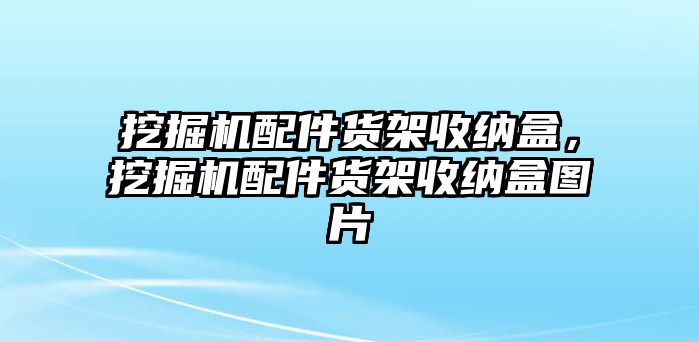 挖掘机配件货架收纳盒，挖掘机配件货架收纳盒图片